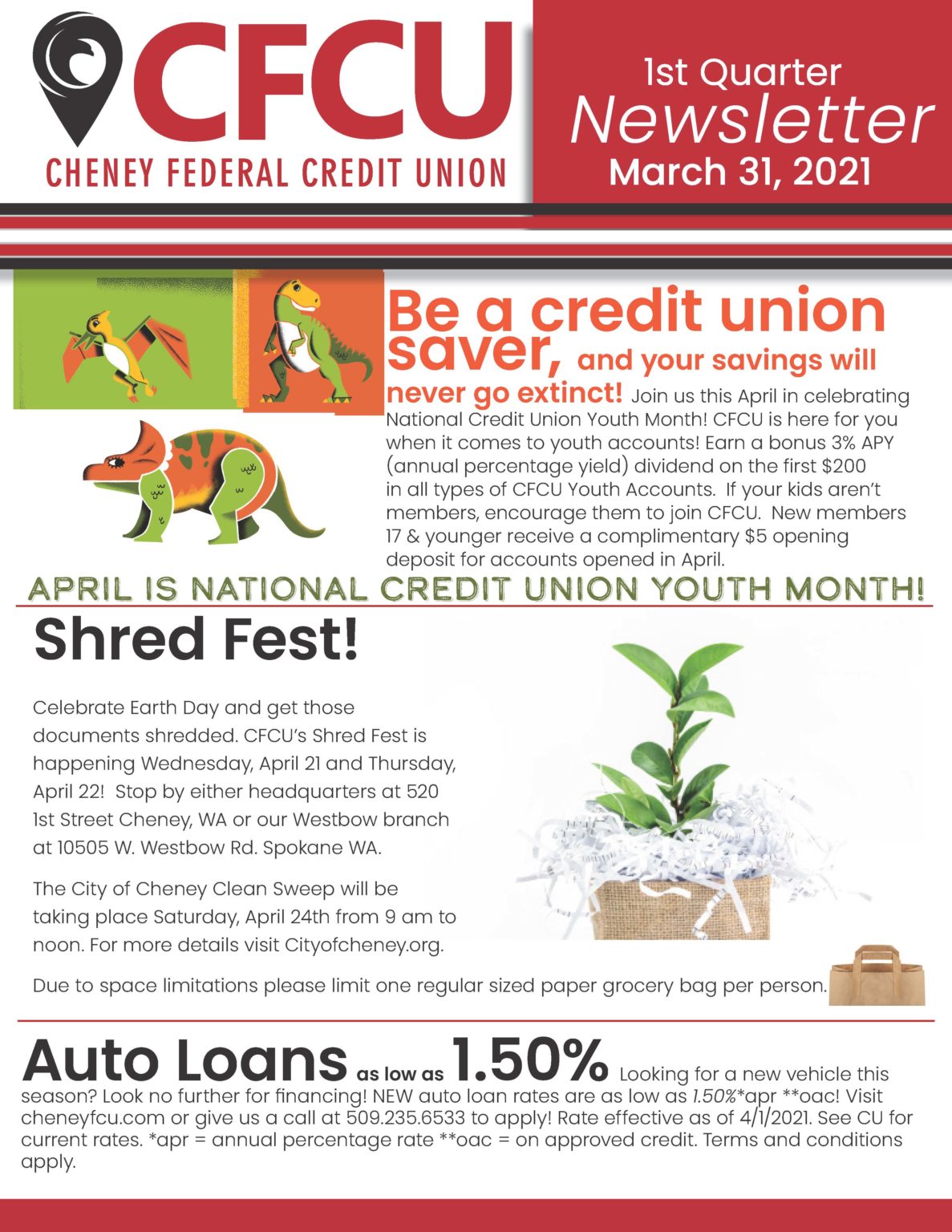 CFCU
CHENEY FEDERAL CREDIT UNION

1st Quarter
Newsletter
March 31, 2021

Be a credit union saver, and your savings will never go extinct! Join us this April in celebrating National Credit Union Youth Month! CFCU is here for you when it comes to youth accounts! Earn a bonus 3% APY (annual percentage yield) dividend on the first $200 in all types of CFCU Youth Accounts. If your kids aren't members, encourage them to join CFCU. New members 17 & younger receive a complimentary $5 opening deposit for accounts opened in April.

APRIL IS NATIONAL CREDIT UNION YOUTH MONTH!

Shred Fest!

Celebrate Earth Day and get those documents shredded. CFCU's Shred Fest is happening Wednesday, April 21 and Thursday, April 22! Stop by either headquarters at 520 1st Street Cheney, WA or our Westbow branch at 10505 W. Westbow Rd. Spokane WA.

The City of Cheney Clean Sweep will be taking place Saturday, April 24th from 9 am to noon. For more details visit Cityofcheney.org.

Due to space limitations please limit one regular sized paper grocery bag per person.

Auto Loans as low as 1.50% Looking for a new vehicle this season? Look no further for financing! NEW auto loan rates are as low as 1.50%*apr **oac! Visit cheneyfcu.com or give us a call at 509.235.6533 to apply! Rate effective as of 4/1/2021. See CU for current rates. *apr = annual percentage rate **oac = on approved credit. Terms and conditions apply.